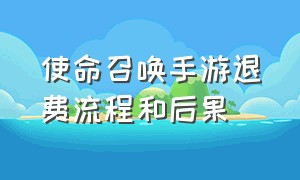 使命召唤手游退费流程和后果